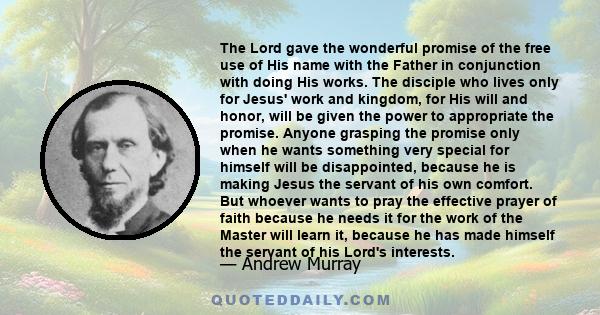 The Lord gave the wonderful promise of the free use of His name with the Father in conjunction with doing His works. The disciple who lives only for Jesus' work and kingdom, for His will and honor, will be given the power to appropriate the promise. Anyone grasping the promise only when he wants something very special for himself will be disappointed, because he is making Jesus the servant of his own comfort. But whoever wants to pray the effective prayer of faith because he needs it for the work of the Master will learn it, because he has made himself the servant of his Lord's interests.

— Andrew Murray

QUOTEDDAILY.COM